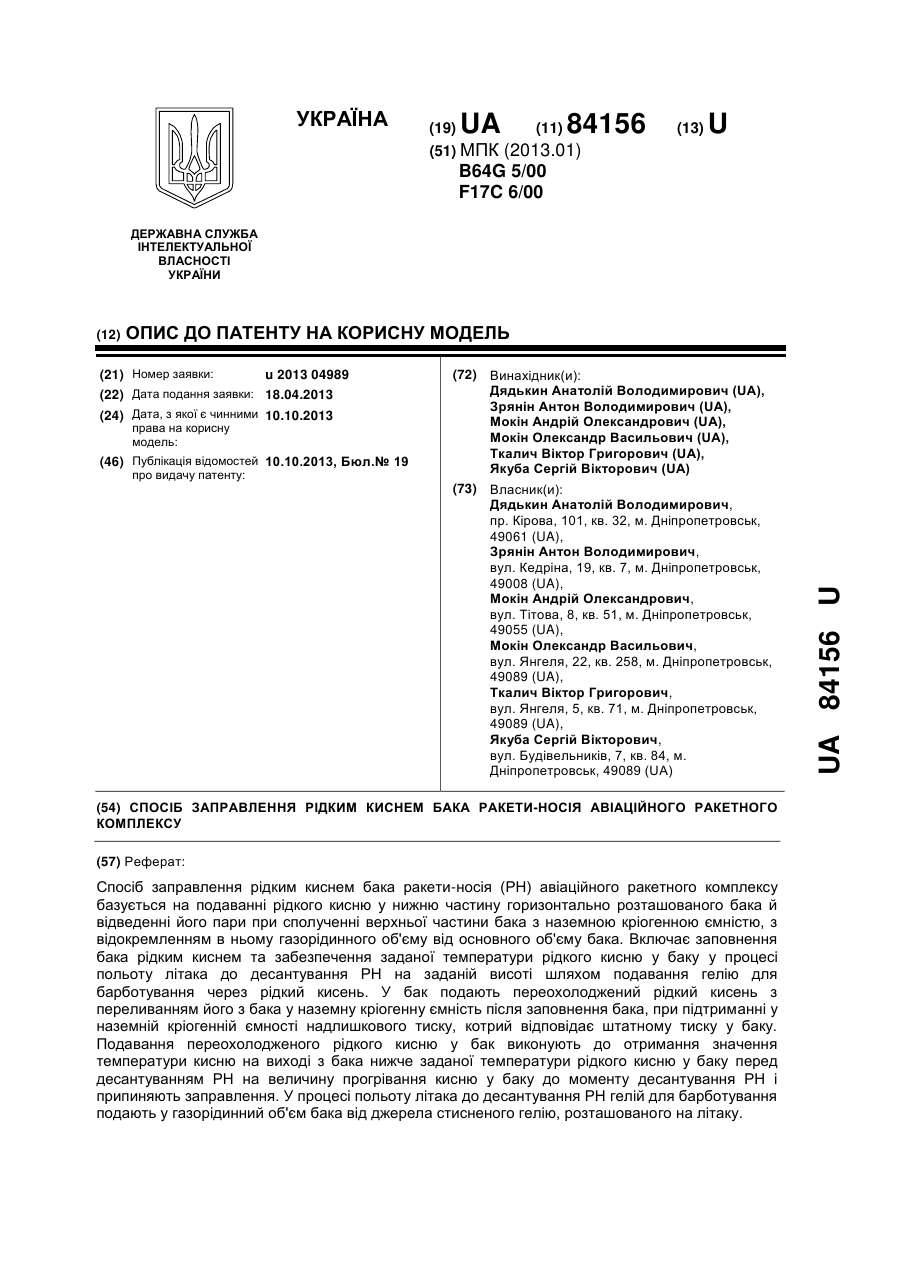 УКРАЇНА

(19) UA (11) 84156 (13) U

(51) МПК (2013.01)
B64G 5/00
F17C 6/00

ДЕРЖАВНА СЛУЖБА ІНТЕЛЕКТУАЛЬНОЇ ВЛАСНОСТІ УКРАЇНИ

(12) ОПИС ДО ПАТЕНТУ НА КОРИСНУ МОДЕЛЬ

(21) Номер заявки: u 2013 04989
(22) Дата подання заявки: 18.04.2013
(24) Дата, з якої є чинними права на корисну модель: 10.10.2013
(46) Публікація відомостей про видачу патенту: 10.10.2013, Бюл.№ 19

(72) Винахідник(и):
Дядькин Анатолій Володимирович (UA),
Зрянін Антон Володимирович (UA),
Мокін Андрій Олександрович (UA),
Мокін Олександр Васильович (UA),
Ткалич Віктор Григорович (UA),
Якуба Сергій Вікторович (UA)

(73) Власник(и):
Дядькин Анатолій Володимирович, пр. Кірова, 101, кв. 32, м. Дніпропетровськ, 49061 (UA),
Зрянін Антон Володимирович, вул. Кедріна, 19, кв. 7, м. Дніпропетровськ, 49008 (UA),
Мокін Андрій Олександрович, вул. Тітова, 8, кв. 51, м. Дніпропетровськ, 49055 (UA),
Мокін Олександр Васильович, вул. Янгеля, 22, кв. 258, м. Дніпропетровськ, 49089 (UA),
Ткалич Віктор Григорович, вул. Янгеля, 5, кв. 71, м. Дніпропетровськ, 49089 (UA),
Якуба Сергій Вікторович, вул. Будівельників, 7, кв. 84, м. Дніпропетровськ, 49089 (UA)

UA 84156 U

(54) СПОСІБ ЗАПРАВЛЕННЯ РІДКИМ КИСНЕМ БАКА РАКЕТИ-НОСІЯ АВІАЦІЙНОГО РАКЕТНОГО КОМПЛЕКСУ

(57) Реферат:

Спосіб заправлення рідким киснем бака ракети-носія (РН) авіаційного ракетного комплексу базується на подаванні рідкого кисню у нижню частину горизонтально розташованого бака й відведенні його пари при сполученні верхньої частини бака з наземною кріогенною ємністю, з відокремленням в ньому газорідинного об'єму від основного об'єму бака. Включає заповнення бака рідким киснем та забезпечення заданої температури рідкого кисню у баку у процесі польоту літака до десантування РН на заданій висоті шляхом подавання гелію для барботування через рідкий кисень. У бак подають переохолоджений рідкий кисень з переливанням його з бака у наземну кріогенну ємність після заповнення бака, при підтриманні у наземній кріогенній ємності надлишкового тиску, котрий відповідає штатному тиску у баку. Подавання переохолодженого рідкого кисню у бак виконують до отримання значення температури кисню на виході з бака нижче заданої температури рідкого кисню у баку перед десантуванням РН на величину прогрівання кисню у баку до моменту десантування РН і припиняють заправлення. У процесі польоту літака до десантування РН гелій для барботування подають у газорідинний об'єм бака від джерела стисненого гелію, розташованого на літаку.